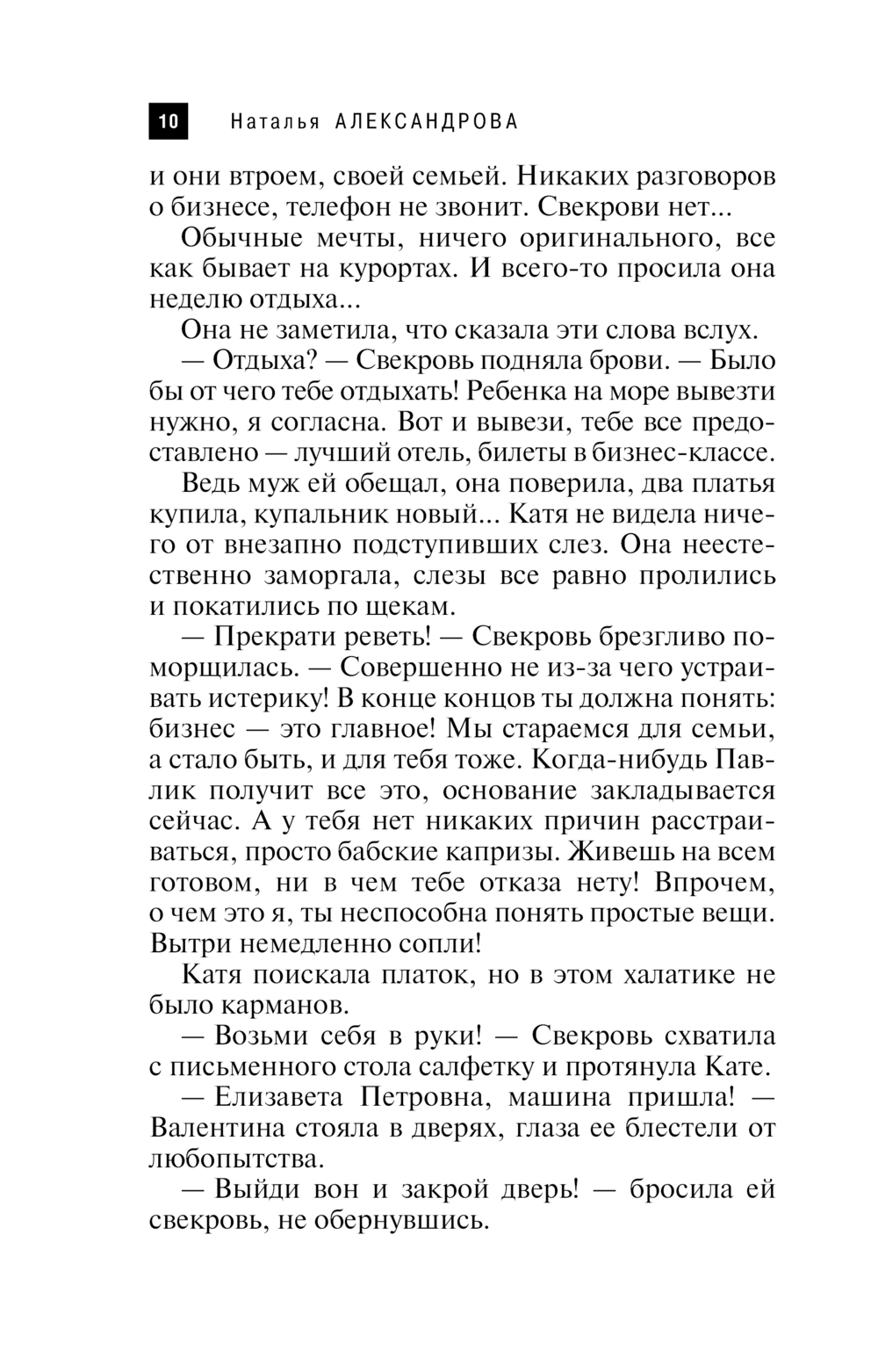 10 Наталья АЛЕКСАНДРОВА

и они втроем, своей семьей. Никаких разговоров о бизнесе, телефон не звонит. Свекрови нет...

Обычные мечты, ничего оригинального, все как бывает на курортах. И всего-то просила она неделю отдыха...

Она не заметила, что сказала эти слова вслух.

— Отдыха? — Свекровь подняла брови. — Было бы от чего тебе отдыхать! Ребенка на море вывезти нужно, я согласна. Вот и вывези, тебе все предоставлено — лучший отель, билеты в бизнес-классе.

Ведь муж ей обещал, она поверила, два платья купила, купальник новый... Катя не видела ничего от внезапно подступивших слез. Она неестественно заморгала, слезы все равно пролились и покатились по щекам.

— Прекрати реветь! — Свекровь брезгливо поморщилась. — Совершенно не из-за чего устраивать истерику! В конце концов ты должна понять: бизнес — это главное! Мы стараемся для семьи, а стало быть, и для тебя тоже. Когда-нибудь Павлик получит все это, основание закладывается сейчас. А у тебя нет никаких причин расстраиваться, просто бабские капризы. Живешь на всем готовом, ни в чем тебе отказа нету! Впрочем, о чем это я, ты неспособна понять простые вещи. Вытри немедленно сопли!

Катя поискала платок, но в этом халатике не было карманов.

— Возьми себя в руки! — Свекровь схватила с письменного стола салфетку и протянула Кате.

— Елизавета Петровна, машина пришла! — Валентина стояла в дверях, глаза ее блестели от любопытства.

— Выйди вон и закрой дверь! — бросила ей свекровь, не обернувшись.